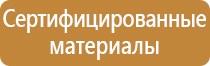 Сертифицированные материалы